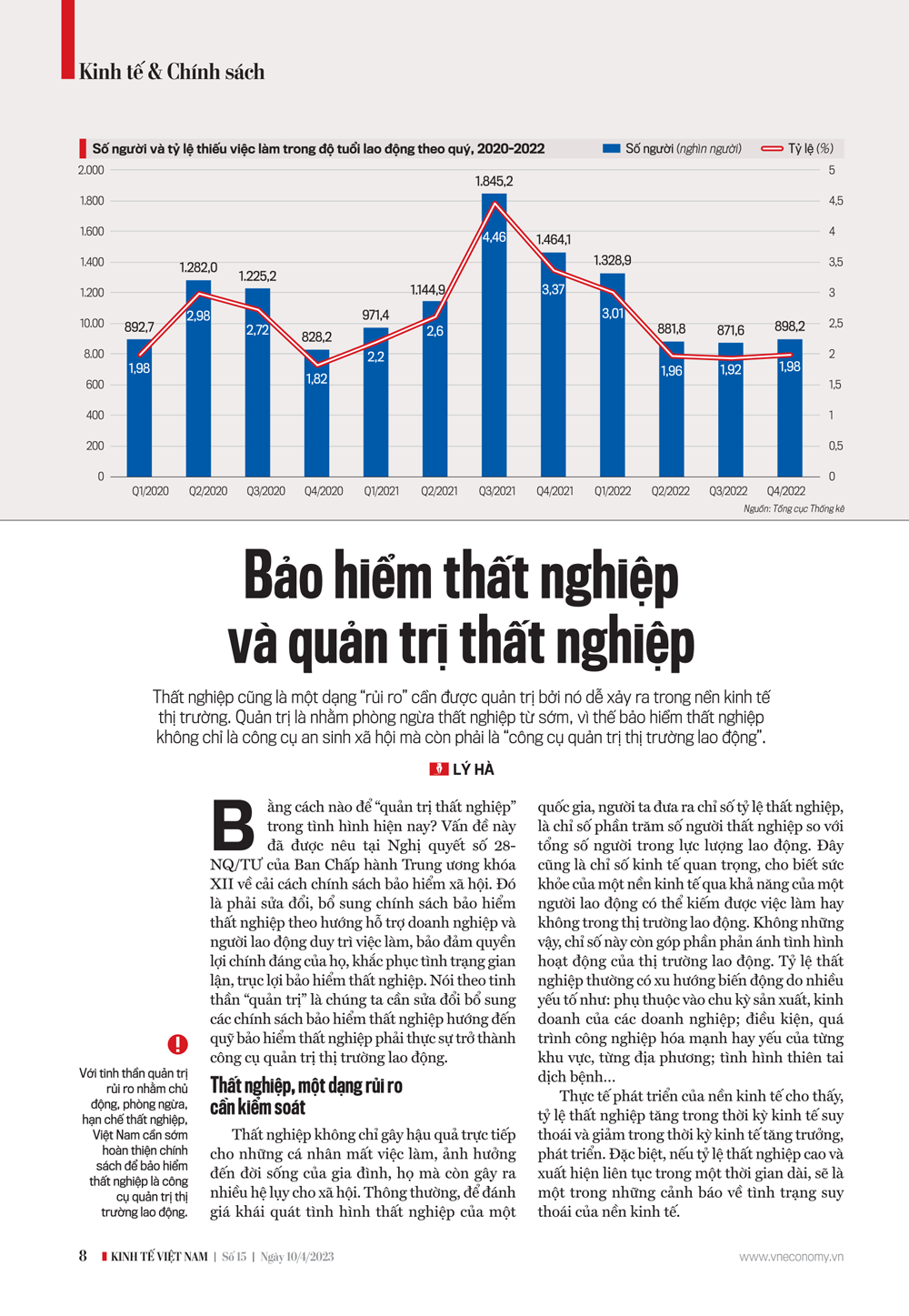 Kinh tế & Chính sách

Số người và tỷ lệ thiếu việc làm trong độ tuổi lao động theo quý, 2020-2022

Số người (nghìn người) Tỷ lệ (%)

2.000
1.800
1.600
1.400
1.200
10.00
8.00
600
400
200
0

5
4,5
4
3,5
3
2,5
2
1,5
1
0,5
0

892,7
1,98
1.282,0
2,98
1.225,2
2,72
828,2
1,82
971,4
2,2
1.144,9
2,6
1.845,2
4,46
1.464,1
3,37
1.328,9
3,01
881,8
1,96
871,6
1,92
898,2
1,98

Q1/2020 Q2/2020 Q3/2020 Q4/2020 Q1/2021 Q2/2021 Q3/2021 Q4/2021 Q1/2022 Q2/2022 Q3/2022 Q4/2022

Nguồn: Tổng cục Thống kê

Bảo hiểm thất nghiệp và quản trị thất nghiệp

Thất nghiệp cũng là một dạng "rủi ro" cần được quản trị bởi nó dễ xảy ra trong nền kinh tế thị trường. Quản trị là nhằm phòng ngừa thất nghiệp từ sớm, vì thế bảo hiểm thất nghiệp không chỉ là công cụ an sinh xã hội mà còn phải là "công cụ quản trị thị trường lao động".

LÝ HÀ

Bằng cách nào để "quản trị thất nghiệp" trong tình hình hiện nay? Vấn đề này đã được nêu tại Nghị quyết số 28-NQ/TƯ của Ban Chấp hành Trung ương khóa XII về cải cách chính sách bảo hiểm xã hội. Đó là phải sửa đổi, bổ sung chính sách bảo hiểm thất nghiệp theo hướng hỗ trợ doanh nghiệp và người lao động duy trì việc làm, bảo đảm quyền lợi chính đáng của họ, khắc phục tình trạng gian lận, trục lợi bảo hiểm thất nghiệp. Nói theo tinh thần "quản trị" là chúng ta cần sửa đổi bổ sung các chính sách bảo hiểm thất nghiệp hướng đến quỹ bảo hiểm thất nghiệp phải thực sự trở thành công cụ quản trị thị trường lao động.

Thất nghiệp, một dạng rủi ro cần kiểm soát

Thất nghiệp không chỉ gây hậu quả trực tiếp cho những cá nhân mất việc làm, ảnh hưởng đến đời sống của gia đình, họ mà còn gây ra nhiều hệ lụy cho xã hội. Thông thường, để đánh giá khái quát tình hình thất nghiệp của một quốc gia, người ta đưa ra chỉ số tỷ lệ thất nghiệp, là chỉ số phần trăm số người thất nghiệp so với tổng số người trong lực lượng lao động. Đây cũng là chỉ số kinh tế quan trọng, cho biết sức khỏe của một nền kinh tế qua khả năng của một người lao động có thể kiếm được việc làm hay không trong thị trường lao động. Không những vậy, chỉ số này còn góp phần phản ánh tình hình hoạt động của thị trường lao động. Tỷ lệ thất nghiệp thường có xu hướng biến động do nhiều yếu tố như: phụ thuộc vào chu kỳ sản xuất, kinh doanh của các doanh nghiệp; điều kiện, quá trình công nghiệp hóa mạnh hay yếu của từng khu vực, từng địa phương; tình hình thiên tai dịch bệnh...

Thực tế phát triển của nền kinh tế cho thấy, tỷ lệ thất nghiệp tăng trong thời kỳ kinh tế suy thoái và giảm trong thời kỳ kinh tế tăng trưởng, phát triển. Đặc biệt, nếu tỷ lệ thất nghiệp cao và xuất hiện liên tục trong một thời gian dài, sẽ là một trong những cảnh báo về tình trạng suy thoái của nền kinh tế.

Với tinh thần quản trị rủi ro nhằm chủ động, phòng ngừa, hạn chế thất nghiệp, Việt Nam cần sớm hoàn thiện chính sách để bảo hiểm thất nghiệp là công cụ quản trị thị trường lao động.

8 KINH TẾ VIỆT NAM | Số 15 | Ngày 10/4/2023 www.vneconomy.vn